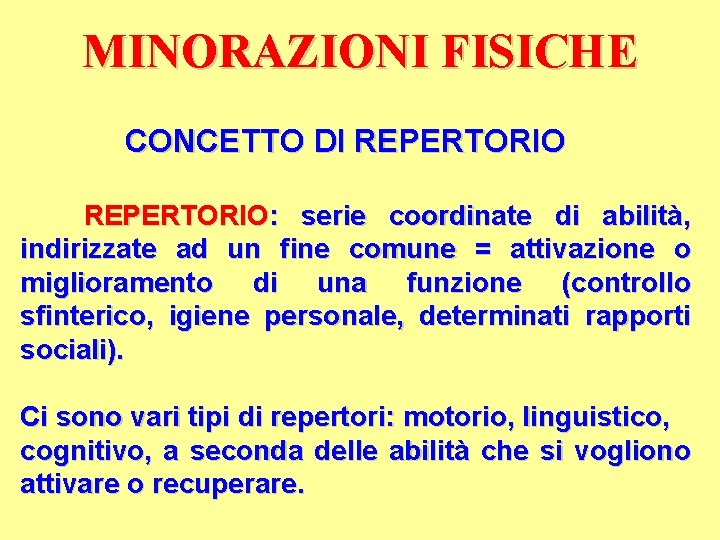 MINORAZIONI FISICHE

CONCETTO DI REPERTORIO

REPERTORIO: serie coordinate di abilità, indirizzate ad un fine comune = attivazione o miglioramento di una funzione (controllo sfinterico, igiene personale, determinati rapporti sociali).

Ci sono vari tipi di repertori: motorio, linguistico, cognitivo, a seconda delle abilità che si vogliono attivare o recuperare.